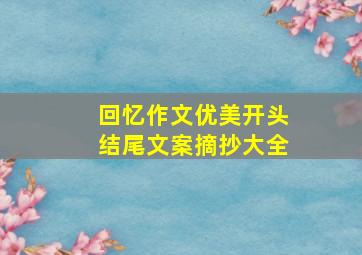 回忆作文优美开头
结尾文案摘抄大全